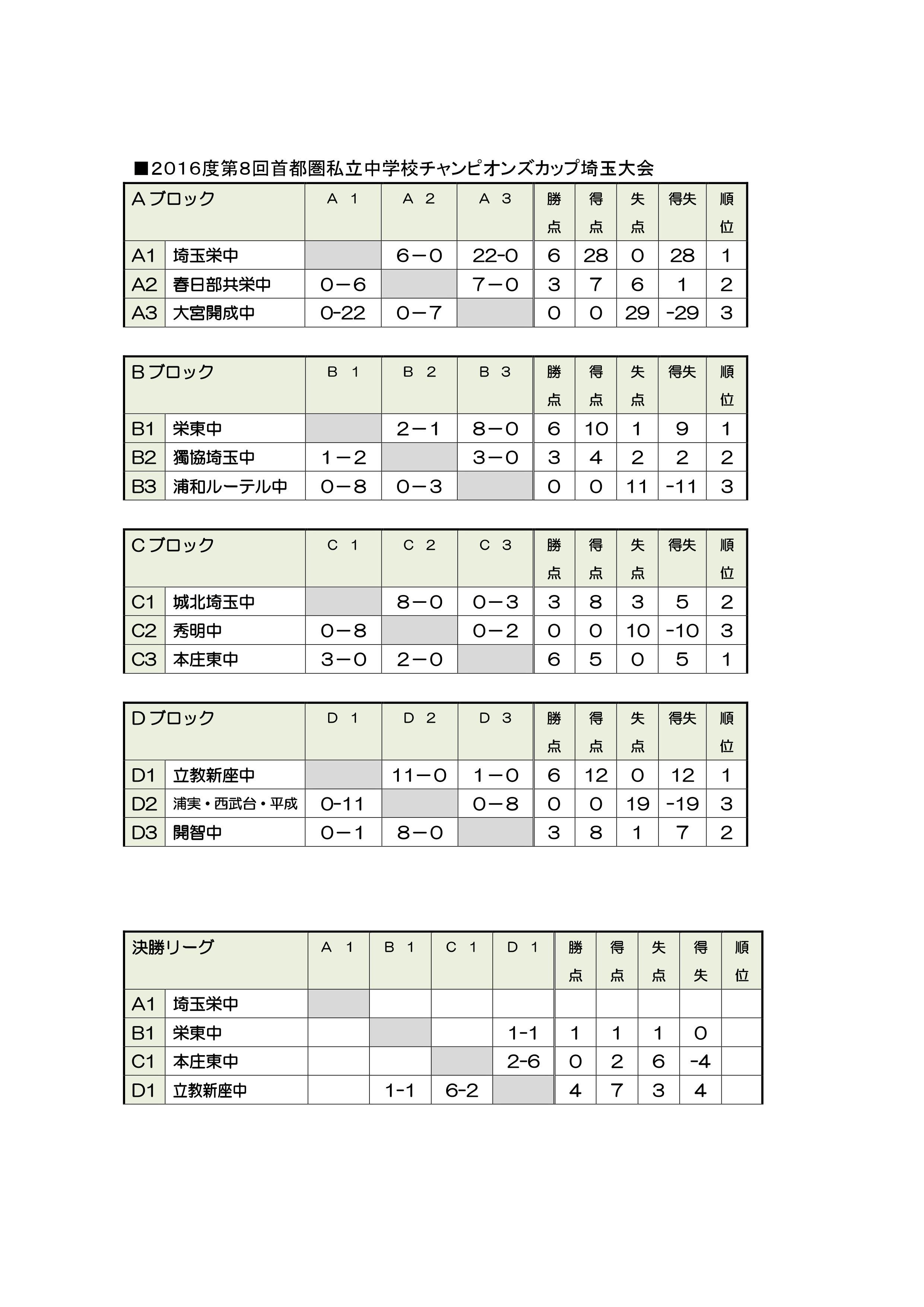 ■2016度第8回首都圏私立中学校チャンピオンズカップ埼玉大会

| Aブロック | | A 1 | A 2 | A 3 | 勝点 | 得点 | 失点 | 得失 | 順位 |
|---|---|---|---|---|---|---|---|---|---|
| A1 | 埼玉栄中 | | 6－0 | 22-0 | 6 | 28 | 0 | 28 | 1 |
| A2 | 春日部共栄中 | 0－6 | | 7－0 | 3 | 7 | 6 | 1 | 2 |
| A3 | 大宮開成中 | 0-22 | 0－7 | | 0 | 0 | 29 | -29 | 3 |

| Bブロック | | B 1 | B 2 | B 3 | 勝点 | 得点 | 失点 | 得失 | 順位 |
|---|---|---|---|---|---|---|---|---|---|
| B1 | 栄東中 | | 2－1 | 8－0 | 6 | 10 | 1 | 9 | 1 |
| B2 | 獨協埼玉中 | 1－2 | | 3－0 | 3 | 4 | 2 | 2 | 2 |
| B3 | 浦和ルーテル中 | 0－8 | 0－3 | | 0 | 0 | 11 | -11 | 3 |

| Cブロック | | C 1 | C 2 | C 3 | 勝点 | 得点 | 失点 | 得失 | 順位 |
|---|---|---|---|---|---|---|---|---|---|
| C1 | 城北埼玉中 | | 8－0 | 0－3 | 3 | 8 | 3 | 5 | 2 |
| C2 | 秀明中 | 0－8 | | 0－2 | 0 | 0 | 10 | -10 | 3 |
| C3 | 本庄東中 | 3－0 | 2－0 | | 6 | 5 | 0 | 5 | 1 |

| Dブロック | | D 1 | D 2 | D 3 | 勝点 | 得点 | 失点 | 得失 | 順位 |
|---|---|---|---|---|---|---|---|---|---|
| D1 | 立教新座中 | | 11－0 | 1－0 | 6 | 12 | 0 | 12 | 1 |
| D2 | 浦実・西武台・平成 | 0-11 | | 0－8 | 0 | 0 | 19 | -19 | 3 |
| D3 | 開智中 | 0－1 | 8－0 | | 3 | 8 | 1 | 7 | 2 |

| 決勝リーグ | | A 1 | B 1 | C 1 | D 1 | 勝点 | 得点 | 失点 | 得失 | 順位 |
|---|---|---|---|---|---|---|---|---|---|---|
| A1 | 埼玉栄中 | | | | | | | | | |
| B1 | 栄東中 | | | | 1-1 | 1 | 1 | 1 | 0 | |
| C1 | 本庄東中 | | | | 2-6 | 0 | 2 | 6 | -4 | |
| D1 | 立教新座中 | | 1-1 | 6-2 | | 4 | 7 | 3 | 4 | |